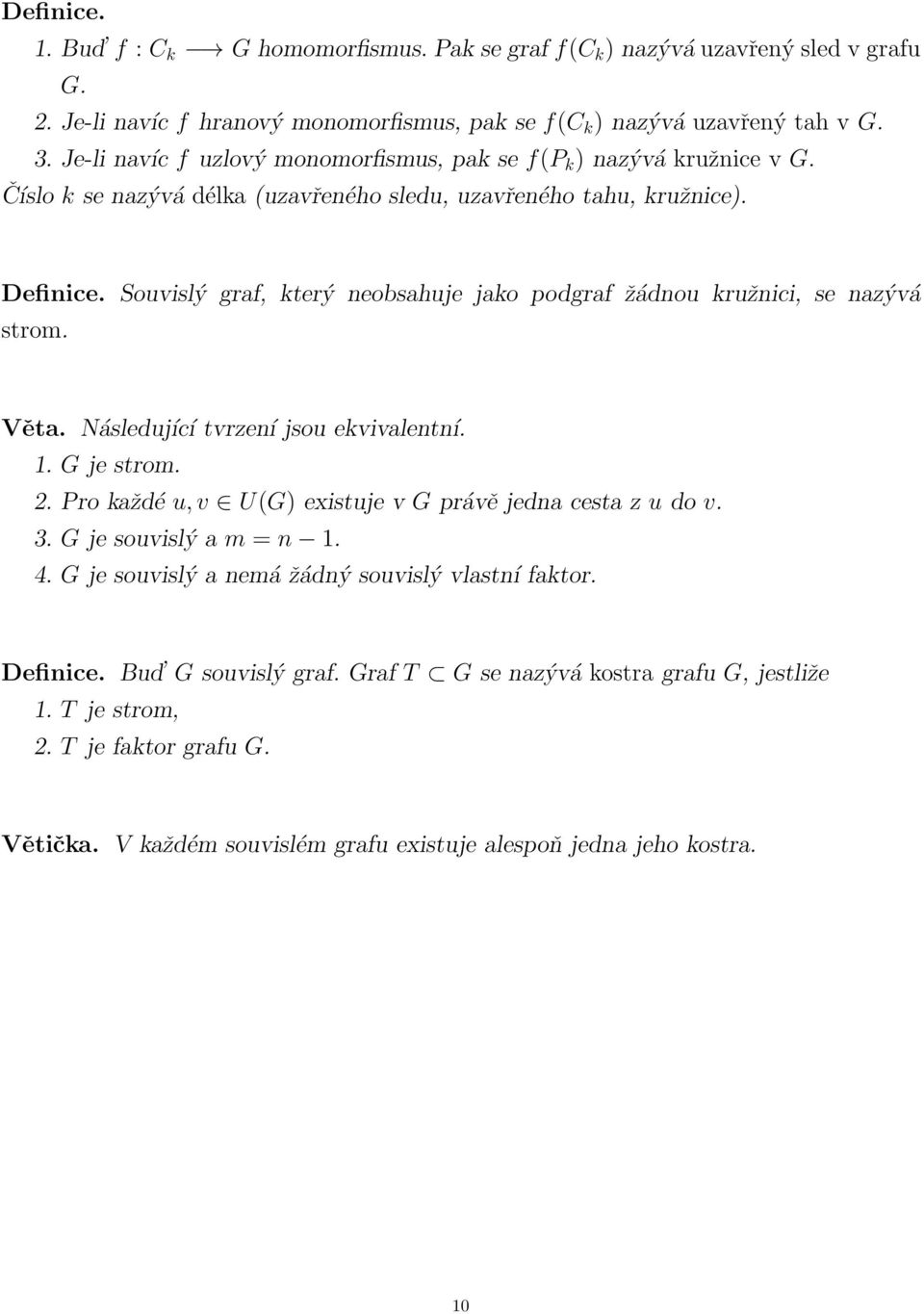 **Definice.**
1. Buď $f : C_k \longrightarrow G$ homomorfismus. Pak se graf $f(C_k)$ nazývá uzavřený sled v grafu $G$.
2. Je-li navíc $f$ hranový monomorfismus, pak se $f(C_k)$ nazývá uzavřený tah v $G$.
3. Je-li navíc $f$ uzlový monomorfismus, pak se $f(P_k)$ nazývá kružnice v $G$.
Číslo $k$ se nazývá délka (uzavřeného sledu, uzavřeného tahu, kružnice).

**Definice.** Souvislý graf, který neobsahuje jako podgraf žádnou kružnici, se nazývá strom.

**Věta.** Následující tvrzení jsou ekvivalentní.
1. $G$ je strom.
2. Pro každé $u, v \in U(G)$ existuje v $G$ právě jedna cesta z $u$ do $v$.
3. $G$ je souvislý a $m = n - 1$.
4. $G$ je souvislý a nemá žádný souvislý vlastní faktor.

**Definice.** Buď $G$ souvislý graf. Graf $T \subset G$ se nazývá kostra grafu $G$, jestliže
1. $T$ je strom,
2. $T$ je faktor grafu $G$.

**Větička.** V každém souvislém grafu existuje alespoň jedna jeho kostra.

10